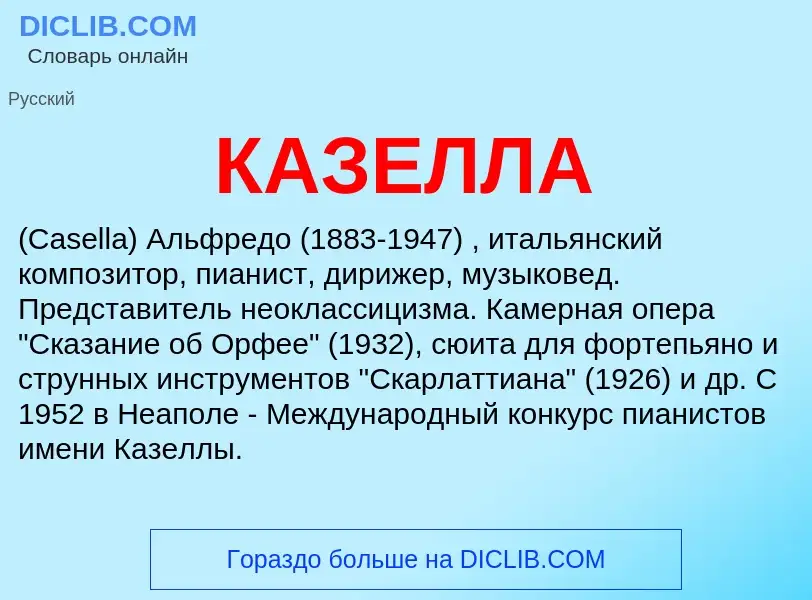 DICLIB.COM
Словарь онлайн

Русский

КАЗЕЛЛА

(Casella) Альфредо (1883-1947) , итальянский композитор, пианист, дирижер, музыковед. Представитель неоклассицизма. Камерная опера "Сказание об Орфее" (1932), сюита для фортепьяно и струнных инструментов "Скарлаттиана" (1926) и др. С 1952 в Неаполе - Международный конкурс пианистов имени Казеллы.

Гораздо больше на DICLIB.COM